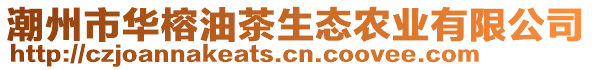 潮州市华榕油茶生态农业有限公司
http://czjoannakeats.cn.coovee.com